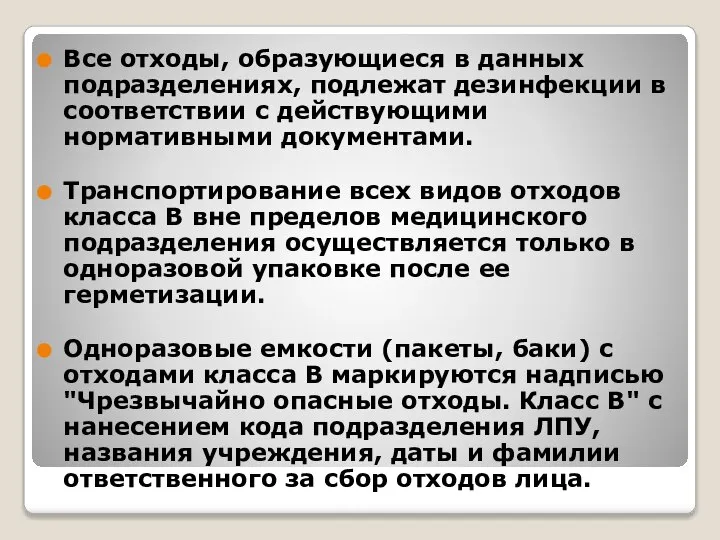 Все отходы, образующиеся в данных подразделениях, подлежат дезинфекции в соответствии с действующими нормативными документами.

Транспортирование всех видов отходов класса В вне пределов медицинского подразделения осуществляется только в одноразовой упаковке после ее герметизации.

Одноразовые емкости (пакеты, баки) с отходами класса В маркируются надписью "Чрезвычайно опасные отходы. Класс В" с нанесением кода подразделения ЛПУ, названия учреждения, даты и фамилии ответственного за сбор отходов лица.